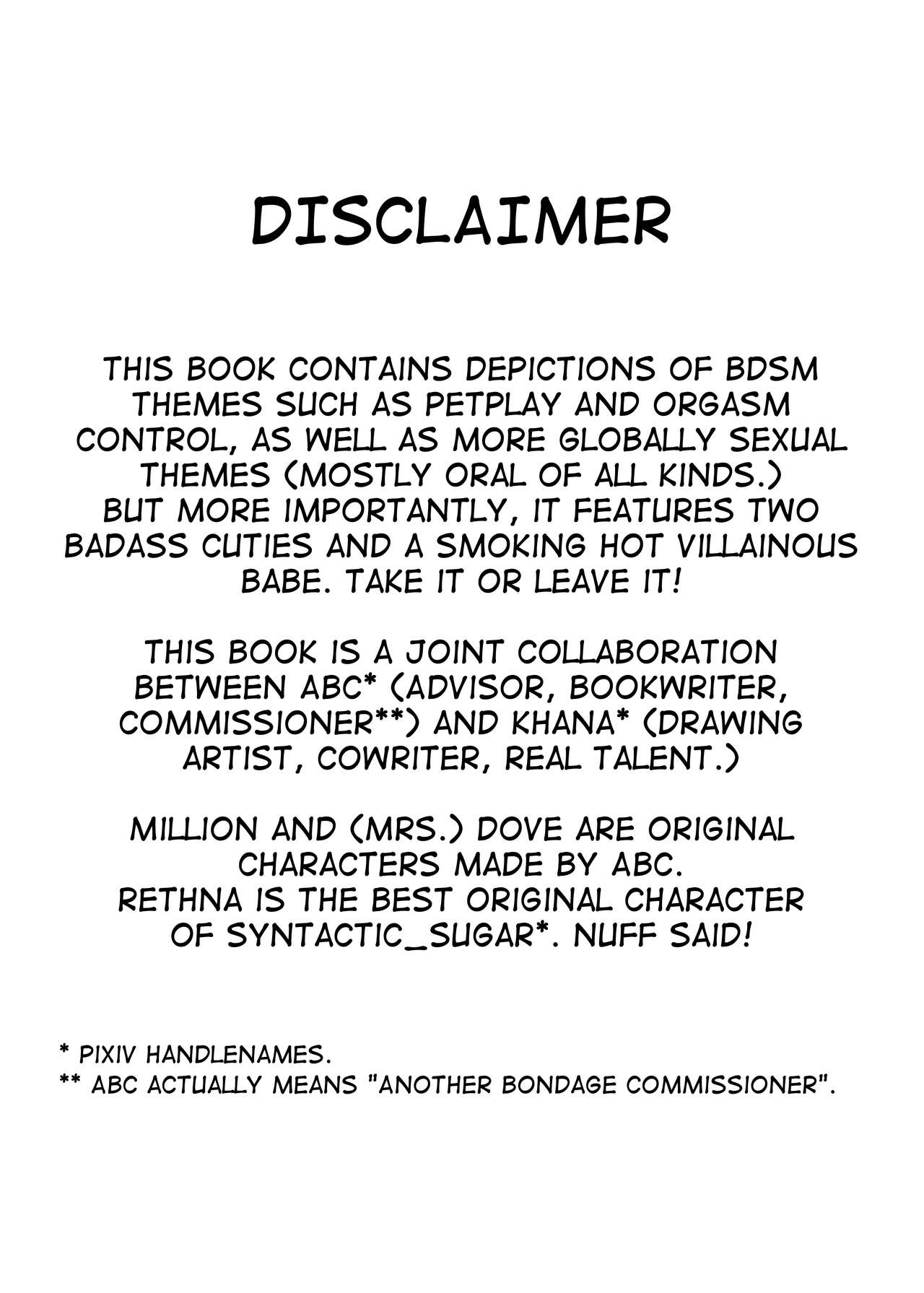 DISCLAIMER

THIS BOOK CONTAINS DEPICTIONS OF BDSM THEMES SUCH AS PETPLAY AND ORGASM CONTROL, AS WELL AS MORE GLOBALLY SEXUAL THEMES (MOSTLY ORAL OF ALL KINDS.) BUT MORE IMPORTANTLY, IT FEATURES TWO BADASS CUTIES AND A SMOKING HOT VILLAINOUS BABE. TAKE IT OR LEAVE IT!

THIS BOOK IS A JOINT COLLABORATION BETWEEN ABC* (ADVISOR, BOOKWRITER, COMMISSIONER**) AND KHANA* (DRAWING ARTIST, COWRITER, REAL TALENT.)

MILLION AND (MRS.) DOVE ARE ORIGINAL CHARACTERS MADE BY ABC. RETHNA IS THE BEST ORIGINAL CHARACTER OF SYNTACTIC_SUGAR*. NUFF SAID!

* PIXIV HANDLENAMES.
** ABC ACTUALLY MEANS "ANOTHER BONDAGE COMMISSIONER".